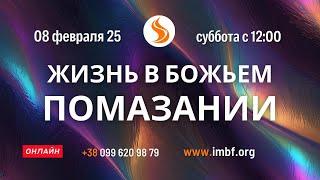 08 февраля 25

суббота с 12:00

ЖИЗНЬ В БОЖЬЕМ ПОМАЗАНИИ

ОНЛАЙН

+38 099 620 98 79

www.imbf.org